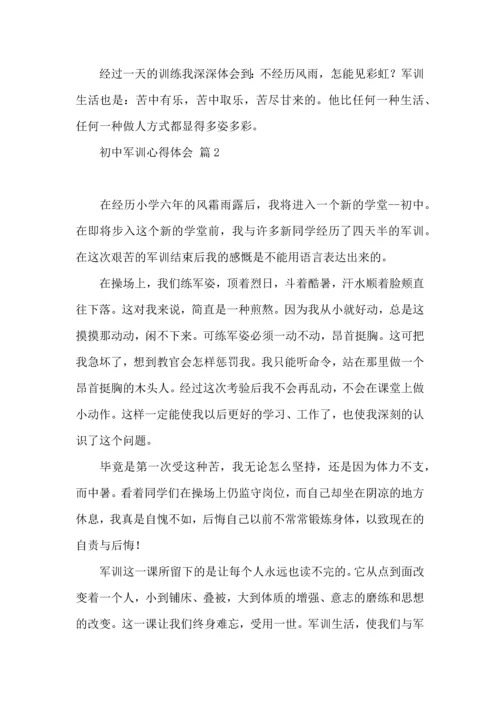 经过一天的训练我深深体会到：不经历风雨，怎能见彩虹？军训生活也是：苦中有乐，苦中取乐，苦尽甘来的。他比任何一种生活、任何一种做人方式都显得多姿多彩。

初中军训心得体会 篇2

在经历小学六年的风霜雨露后，我将进入一个新的学堂--初中。在即将步入这个新的学堂前，我与许多新同学经历了四天半的军训。在这次艰苦的军训结束后我的感慨是不能用语言表达出来的。

在操场上，我们练军姿，顶着烈日，斗着酷暑，汗水顺着脸颊直往下落。这对我来说，简直是一种煎熬。因为我从小就好动，总是这摸摸那动动，闲不下来。可练军姿必须一动不动，昂首挺胸。这可把我急坏了，想到教官会怎样惩罚我。我只能听命令，站在那里做一个昂首挺胸的木头人。经过这次考验后我不会再乱动，不会在课堂上做小动作。这样一定能使我以后更好的学习、工作了，也使我深刻的认识了这个问题。

毕竟是第一次受这种苦，我无论怎么坚持，还是因为体力不支，而中暑。看着同学们在操场上仍监守岗位，而自己却坐在阴凉的地方休息，我真是自愧不如，后悔自己以前不常常锻炼身体，以致现在的自责与后悔！

军训这一课所留下的是让每个人永远也读不完的。它从点到面改变着一个人，小到铺床、叠被，大到体质的增强、意志的磨练和思想的改变。这一课让我们终身难忘，受用一世。军训生活，使我们与军